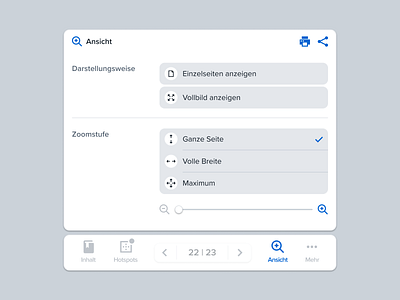 Ansicht

Darstellungsweise

Einzelseiten anzeigen

Vollbild anzeigen

Zoomstufe

Ganze Seite

Volle Breite

Maximum

Inhalt Hotspots 22 | 23 Ansicht Mehr